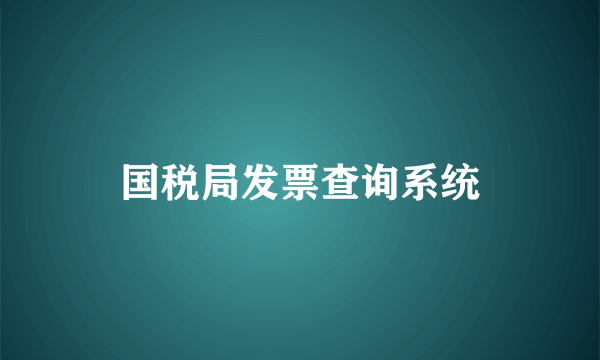 国税局发票查询系统